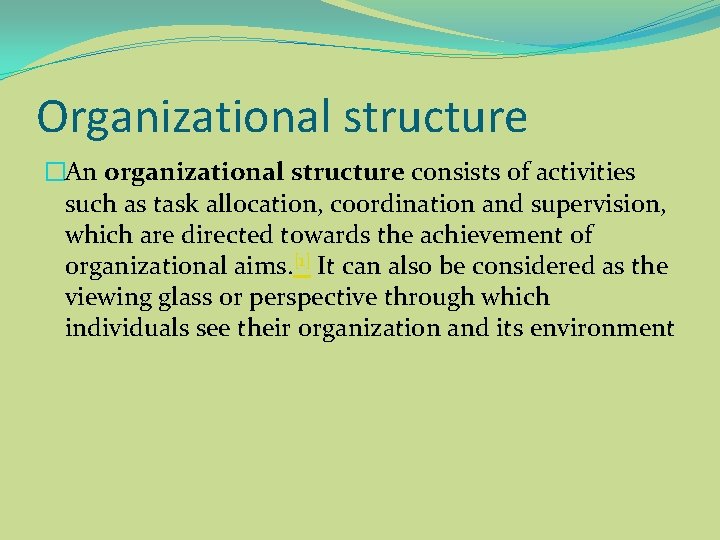 Organizational structure

An organizational structure consists of activities such as task allocation, coordination and supervision, which are directed towards the achievement of organizational aims.[1] It can also be considered as the viewing glass or perspective through which individuals see their organization and its environment